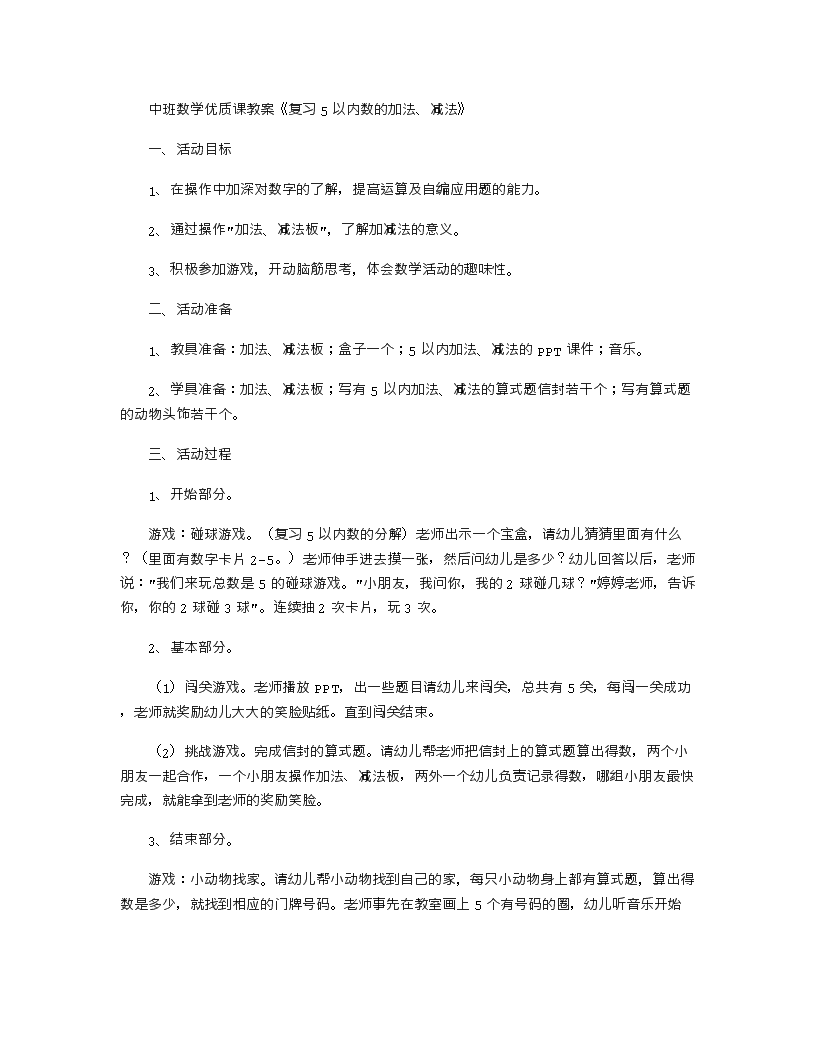 中班数学优质课教案《复习 5 以内数的加法、减法》

一、活动目标

1、在操作中加深对数字的了解，提高运算及自编应用题的能力。

2、通过操作"加法、减法板"，了解加减法的意义。

3、积极参加游戏，开动脑筋思考，体会数学活动的趣味性。

二、活动准备

1、教具准备：加法、减法板；盒子一个；5 以内加法、减法的 PPT 课件；音乐。

2、学具准备：加法、减法板；写有 5 以内加法、减法的算式题信封若干个；写有算式题的动物头饰若干个。

三、活动过程

1、开始部分。

游戏：碰球游戏。（复习 5 以内数的分解）老师出示一个宝盒，请幼儿猜猜里面有什么？（里面有数字卡片 2-5。）老师伸手进去摸一张，然后问幼儿是多少？幼儿回答以后，老师说："我们来玩总数是 5 的碰球游戏。"小朋友，我问你，我的 2 球碰几球？"婷婷老师，告诉你，你的 2 球碰 3 球"。连续抽 2 次卡片，玩 3 次。

2、基本部分。

（1）闯关游戏。老师播放 PPT，出一些题目请幼儿来闯关，总共有 5 关，每闯一关成功，老师就奖励幼儿大大的笑脸贴纸。直到闯关结束。

（2）挑战游戏。完成信封的算式题。请幼儿帮老师把信封上的算式题算出得数，两个小朋友一起合作，一个小朋友操作加法、减法板，两外一个幼儿负责记录得数，哪组小朋友最快完成，就能拿到老师的奖励笑脸。

3、结束部分。

游戏：小动物找家。请幼儿帮小动物找到自己的家，每只小动物身上都有算式题，算出得数是多少，就找到相应的门牌号码。老师事先在教室画上 5 个有号码的圈，幼儿听音乐开始